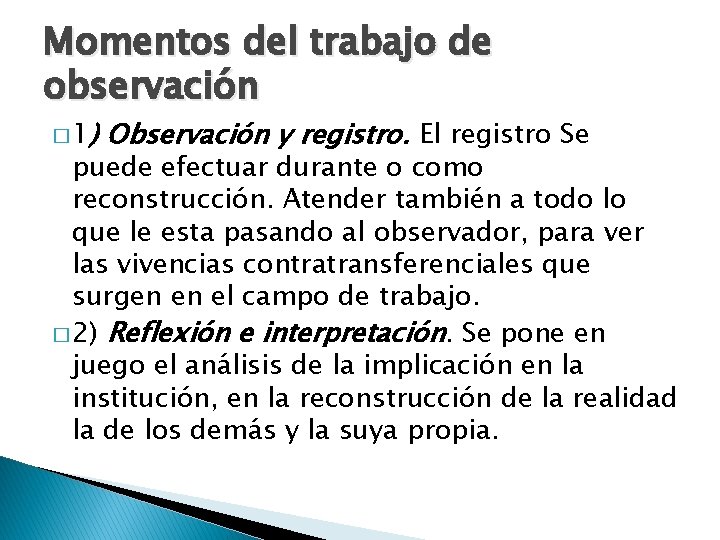 Momentos del trabajo de observación

□ 1) Observación y registro. El registro Se puede efectuar durante o como reconstrucción. Atender también a todo lo que le esta pasando al observador, para ver las vivencias contratransferenciales que surgen en el campo de trabajo.

□ 2) Reflexión e interpretación. Se pone en juego el análisis de la implicación en la institución, en la reconstrucción de la realidad la de los demás y la suya propia.